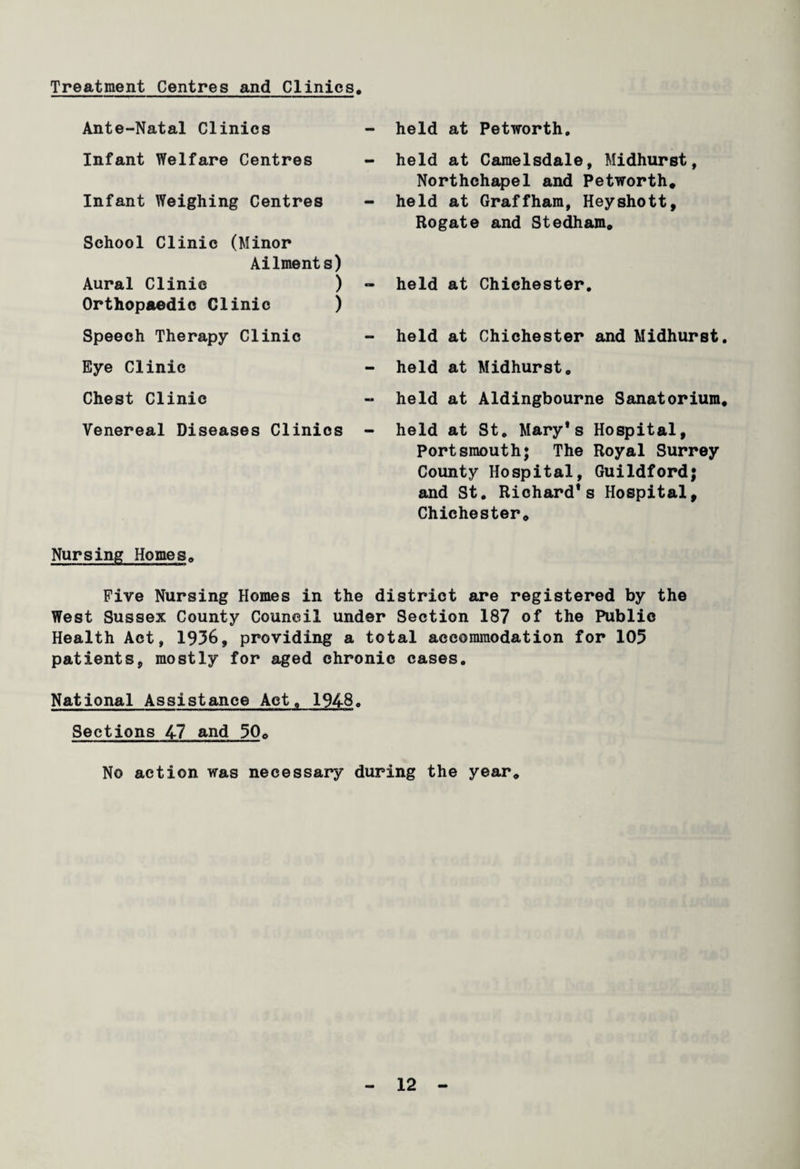 Treatment Centres and Clinics.

Ante-Natal Clinics - held at Petworth.

Infant Welfare Centres - held at Camelsdale, Midhurst, Northchapel and Petworth.

Infant Weighing Centres - held at Graffham, Heyshott, Rogate and Stedham.

School Clinic (Minor Ailments)
Aural Clinic )
Orthopaedic Clinic ) - held at Chichester.

Speech Therapy Clinic - held at Chichester and Midhurst.

Eye Clinic - held at Midhurst.

Chest Clinic - held at Aldingbourne Sanatorium.

Venereal Diseases Clinics - held at St. Mary's Hospital, Portsmouth; The Royal Surrey County Hospital, Guildford; and St. Richard's Hospital, Chichester.

Nursing Homes.

Five Nursing Homes in the district are registered by the West Sussex County Council under Section 187 of the Public Health Act, 1936, providing a total accommodation for 105 patients, mostly for aged chronic cases.

National Assistance Act, 1948.

Sections 47 and 50.

No action was necessary during the year.

- 12 -